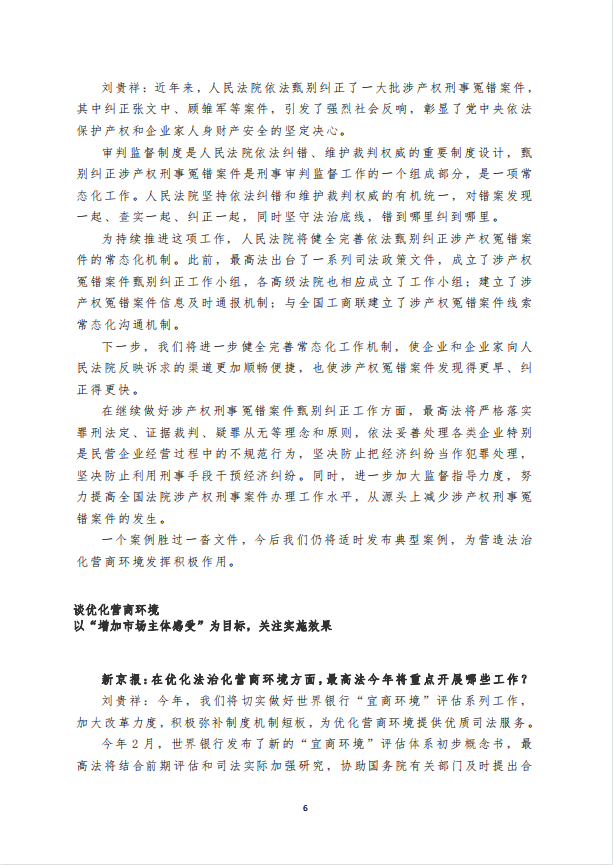 刘贵祥：近年来，人民法院依法甄别纠正了一大批涉产权刑事冤错案件，其中纠正张文中、顾雏军等案件，引发了强烈社会反响，彰显了党中央依法保护产权和企业家人身财产安全的坚定决心。

审判监督制度是人民法院依法纠错、维护裁判权威的重要制度设计，甄别纠正涉产权刑事冤错案件是刑事审判监督工作的一个组成部分，是一项常态化工作。人民法院坚持依法纠错和维护裁判权威的有机统一，对错案发现一起、查实一起、纠正一起，同时坚守法治底线，错到哪里纠到哪里。

为持续推进这项工作，人民法院将健全完善依法甄别纠正涉产权冤错案件的常态化机制。此前，最高法出台了一系列司法政策文件，成立了涉产权冤错案件甄别纠正工作小组，各高级法院也相应成立了工作小组；建立了涉产权冤错案件信息及时通报机制；与全国工商联建立了涉产权冤错案件线索常态化沟通机制。

下一步，我们将进一步健全完善常态化工作机制，使企业和企业家向人民法院反映诉求的渠道更加顺畅便捷，也使涉产权冤错案件发现得更早、纠正得更快。

在继续做好涉产权刑事冤错案件甄别纠正工作方面，最高法将严格落实罪刑法定、证据裁判、疑罪从无等理念和原则，依法妥善处理各类企业特别是民营企业经营过程中的不规范行为，坚决防止把经济纠纷当作犯罪处理，坚决防止利用刑事手段干预经济纠纷。同时，进一步加大监督指导力度，努力提高全国法院涉产权刑事案件办理工作水平，从源头上减少涉产权刑事冤错案件的发生。

一个案例胜过一沓文件，今后我们仍将适时发布典型案例，为营造法治化营商环境发挥积极作用。

谈优化营商环境
以“增加市场主体感受”为目标，关注实施效果

新京报：在优化法治化营商环境方面，最高法今年将重点开展哪些工作？

刘贵祥：今年，我们将切实做好世界银行“宜商环境”评估系列工作，加大改革力度，积极弥补制度机制短板，为优化营商环境提供优质司法服务。

今年2月，世界银行发布了新的“宜商环境”评估体系初步概念书，最高法将结合前期评估和司法实际加强研究，协助国务院有关部门及时提出合

6